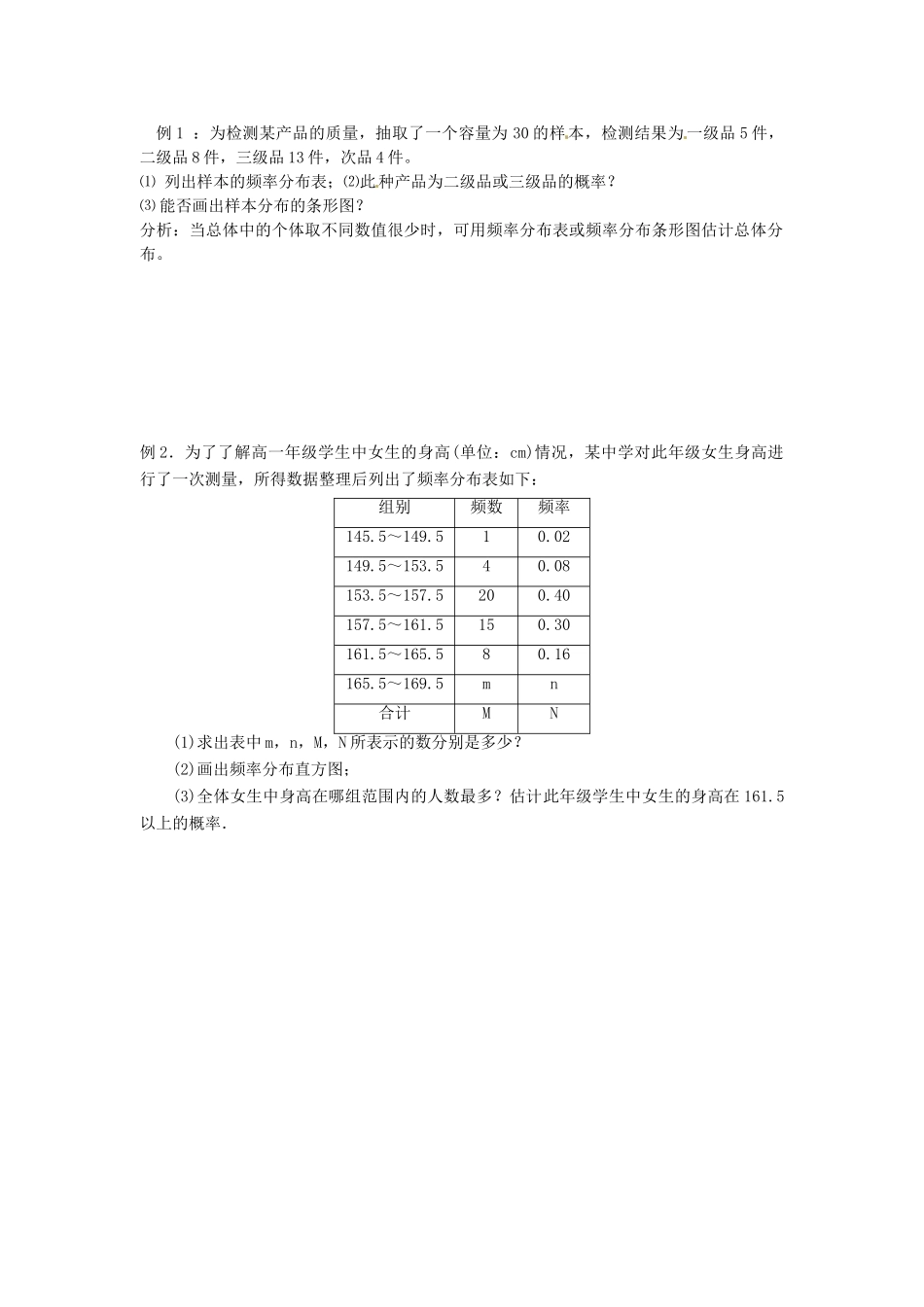 例 1 ：为检测某产品的质量，抽取了一个容量为 30 的样本，检测结果为一级品 5 件，二级品 8 件，三级品 13 件，次品 4 件。
⑴ 列出样本的频率分布表；⑵此种产品为二级品或三级品的概率？
⑶能否画出样本分布的条形图？
分析：当总体中的个体取不同数值很少时，可用频率分布表或频率分布条形图估计总体分布。

例 2．为了了解高一年级学生中女生的身高(单位：cm)情况，某中学对此年级女生身高进行了一次测量，所得数据整理后列出了频率分布表如下：

| 组别 | 频数 | 频率 |
|---|---|---|
| 145.5～149.5 | 1 | 0.02 |
| 149.5～153.5 | 4 | 0.08 |
| 153.5～157.5 | 20 | 0.40 |
| 157.5～161.5 | 15 | 0.30 |
| 161.5～165.5 | 8 | 0.16 |
| 165.5～169.5 | m | n |
| 合计 | M | N |

(1)求出表中 m，n，M，N 所表示的数分别是多少？
(2)画出频率分布直方图；
(3)全体女生中身高在哪组范围内的人数最多？估计此年级学生中女生的身高在 161.5 以上的概率.